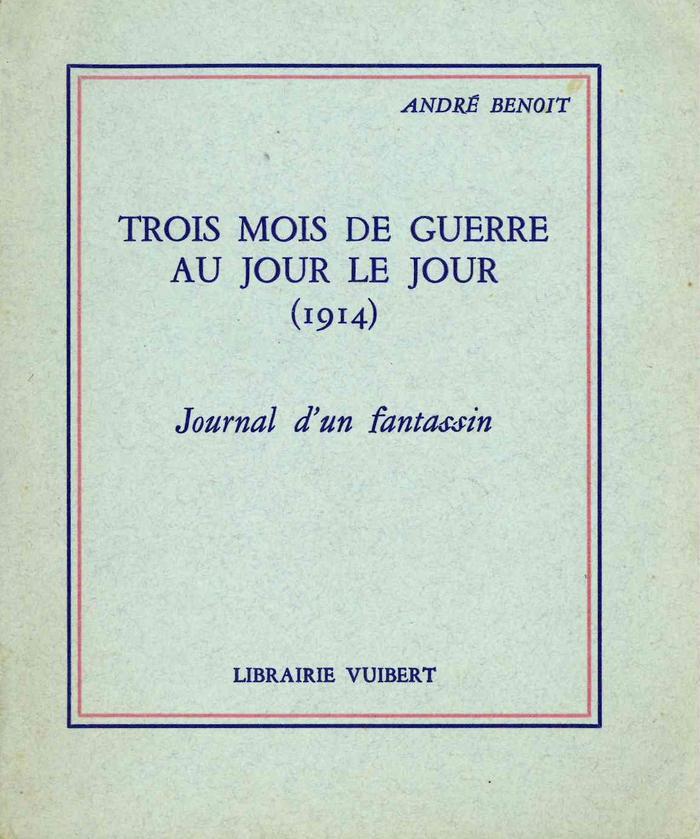 ANDRÉ BENOIT

TROIS MOIS DE GUERRE
AU JOUR LE JOUR
(1914)

Journal d'un fantassin

LIBRAIRIE VUIBERT